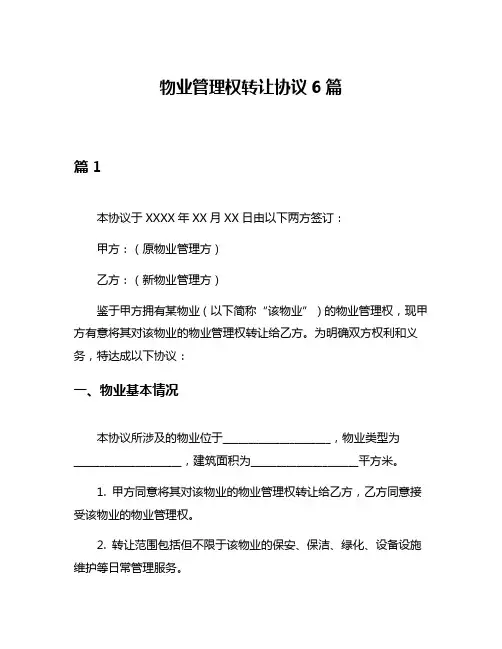 物业管理权转让协议 6 篇

篇 1

本协议于 XXXX 年 XX 月 XX 日由以下两方签订：

甲方：（原物业管理方）

乙方：（新物业管理方）

鉴于甲方拥有某物业（以下简称“该物业”）的物业管理权，现甲方有意将其对该物业的物业管理权转让给乙方。为明确双方权利和义务，特达成以下协议：

一、物业基本情况

本协议所涉及的物业位于__________________，物业类型为__________________，建筑面积为__________________平方米。

1. 甲方同意将其对该物业的物业管理权转让给乙方，乙方同意接受该物业的物业管理权。

2. 转让范围包括但不限于该物业的保安、保洁、绿化、设备设施维护等日常管理服务。